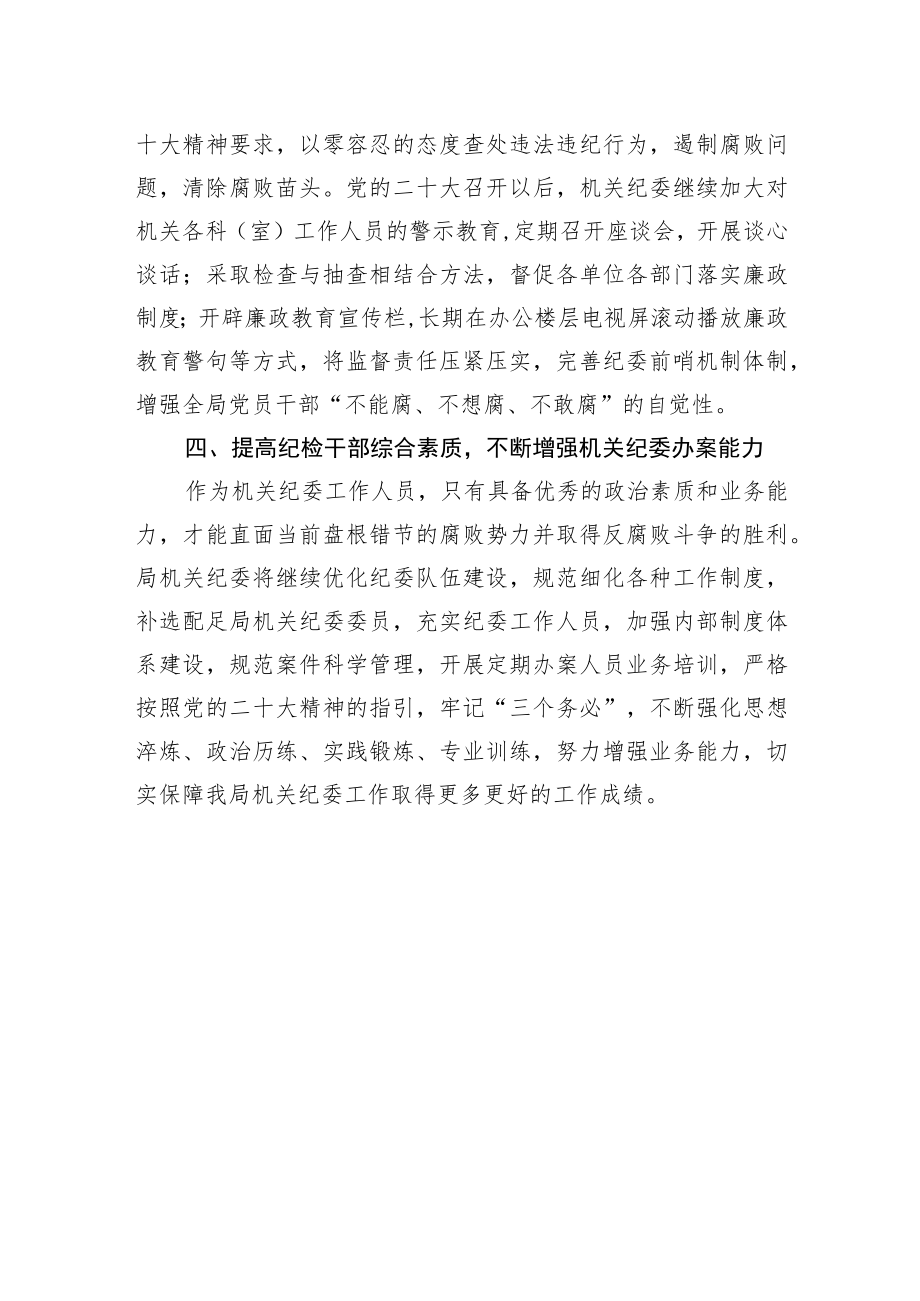 十大精神要求，以零容忍的态度查处违法违纪行为，遏制腐败问题，清除腐败苗头。党的二十大召开以后，机关纪委继续加大对机关各科（室）工作人员的警示教育,定期召开座谈会，开展谈心谈话；采取检查与抽查相结合方法，督促各单位各部门落实廉政制度；开辟廉政教育宣传栏,长期在办公楼层电视屏滚动播放廉政教育警句等方式，将监督责任压紧压实，完善纪委前哨机制体制，增强全局党员干部“不能腐、不想腐、不敢腐”的自觉性。

四、提高纪检干部综合素质，不断增强机关纪委办案能力

作为机关纪委工作人员，只有具备优秀的政治素质和业务能力，才能直面当前盘根错节的腐败势力并取得反腐败斗争的胜利。局机关纪委将继续优化纪委队伍建设，规范细化各种工作制度，补选配足局机关纪委委员，充实纪委工作人员，加强内部制度体系建设，规范案件科学管理，开展定期办案人员业务培训，严格按照党的二十大精神的指引，牢记“三个务必”，不断强化思想淬炼、政治历练、实践锻炼、专业训练，努力增强业务能力，切实保障我局机关纪委工作取得更多更好的工作成绩。